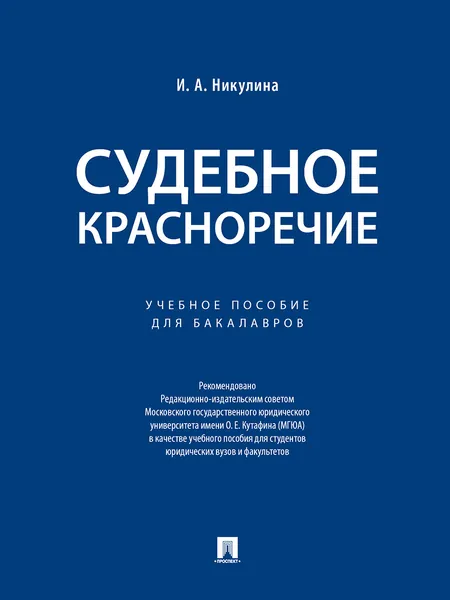 И. А. Никулина

СУДЕБНОЕ КРАСНОРЕЧИЕ

УЧЕБНОЕ ПОСОБИЕ
ДЛЯ БАКАЛАВРОВ

Рекомендовано
Редакционно-издательским советом
Московского государственного юридического
университета имени О. Е. Кутафина (МГЮА)
в качестве учебного пособия для студентов
юридических вузов и факультетов

ПРОСПЕКТ